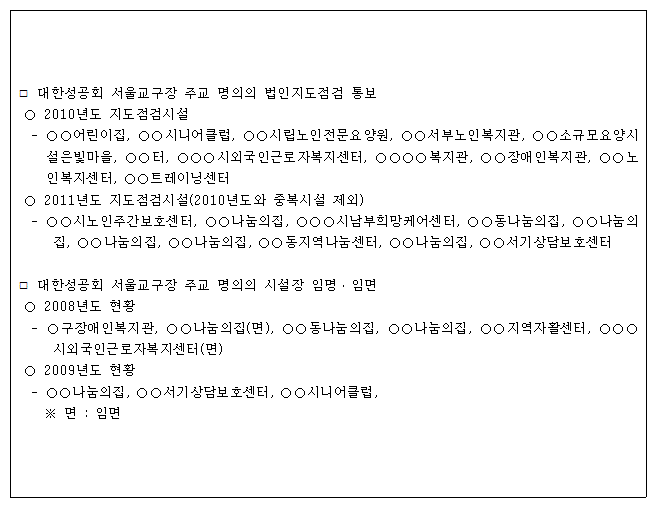 □ 대한성공회 서울교구장 주교 명의의 법인지도점검 통보

○ 2010년도 지도점검시설

- ○○어린이집, ○○시니어클럽, ○○시립노인전문요양원, ○○서부노인복지관, ○○소규모요양시설은빛마을, ○○터, ○○○시외국인근로자복지센터, ○○○○복지관, ○○장애인복지관, ○○노인복지센터, ○○트레이닝센터

○ 2011년도 지도점검시설(2010년도와 중복시설 제외)

- ○○시노인주간보호센터, ○○나눔의집, ○○○시남부희망케어센터, ○○동나눔의집, ○○나눔의집, ○○나눔의집, ○○나눔의집, ○○동지역나눔센터, ○○나눔의집, ○○서기상담보호센터

□ 대한성공회 서울교구장 주교 명의의 시설장 임명 · 임면

○ 2008년도 현황

- ○구장애인복지관, ○○나눔의집(면), ○○동나눔의집, ○○나눔의집, ○○지역자활센터, ○○○시외국인근로자복지센터(면)

○ 2009년도 현황

- ○○나눔의집, ○○서기상담보호센터, ○○시니어클럽,

※ 면 : 임면